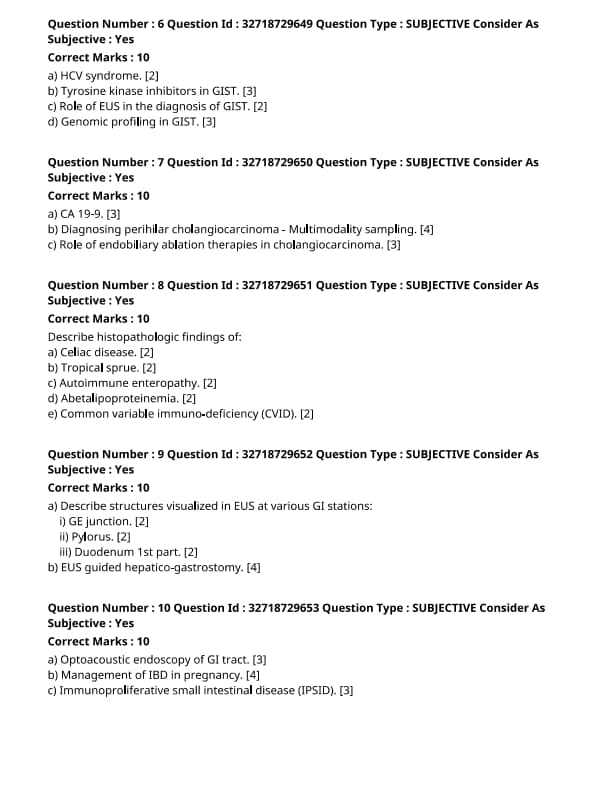 Question Number : 6 Question Id : 32718729649 Question Type : SUBJECTIVE Consider As Subjective : Yes

Correct Marks : 10

a) HCV syndrome. [2]
b) Tyrosine kinase inhibitors in GIST. [3]
c) Role of EUS in the diagnosis of GIST. [2]
d) Genomic profiling in GIST. [3]

Question Number : 7 Question Id : 32718729650 Question Type : SUBJECTIVE Consider As Subjective : Yes

Correct Marks : 10

a) CA 19-9. [3]
b) Diagnosing perihilar cholangiocarcinoma - Multimodality sampling. [4]
c) Role of endobiliary ablation therapies in cholangiocarcinoma. [3]

Question Number : 8 Question Id : 32718729651 Question Type : SUBJECTIVE Consider As Subjective : Yes

Correct Marks : 10

Describe histopathologic findings of:
a) Celiac disease. [2]
b) Tropical sprue. [2]
c) Autoimmune enteropathy. [2]
d) Abetalipoproteinemia. [2]
e) Common variable immuno-deficiency (CVID). [2]

Question Number : 9 Question Id : 32718729652 Question Type : SUBJECTIVE Consider As Subjective : Yes

Correct Marks : 10

a) Describe structures visualized in EUS at various GI stations:
i) GE junction. [2]
ii) Pylorus. [2]
iii) Duodenum 1st part. [2]
b) EUS guided hepatico-gastrostomy. [4]

Question Number : 10 Question Id : 32718729653 Question Type : SUBJECTIVE Consider As Subjective : Yes

Correct Marks : 10

a) Optoacoustic endoscopy of GI tract. [3]
b) Management of IBD in pregnancy. [4]
c) Immunoproliferative small intestinal disease (IPSID). [3]